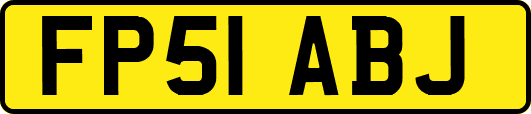 FP51 ABJ